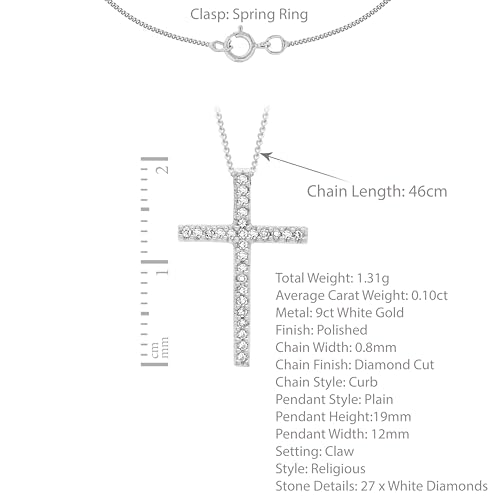 Clasp: Spring Ring

2

1

cm
mm

Chain Length: 46cm

Total Weight: 1.31g
Average Carat Weight: 0.10ct
Metal: 9ct White Gold
Finish: Polished
Chain Width: 0.8mm
Chain Finish: Diamond Cut
Chain Style: Curb
Pendant Style: Plain
Pendant Height:19mm
Pendant Width: 12mm
Setting: Claw
Style: Religious
Stone Details: 27 x White Diamonds